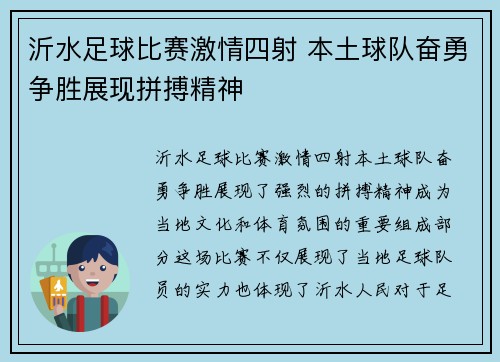 沂水足球比赛激情四射 本土球队奋勇争胜展现拼搏精神

沂水足球比赛激情四射本土球队奋勇争胜展现了强烈的拼搏精神成为当地文化和体育氛围的重要组成部分这场比赛不仅展现了当地足球队员的实力也体现了沂水人民对于足